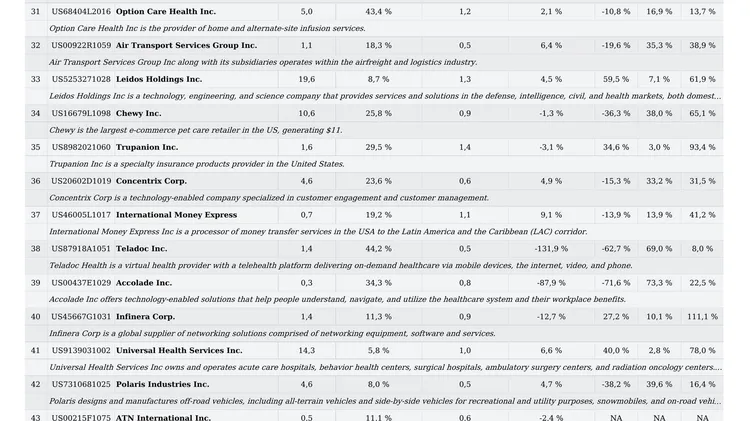 | 31 | US68404L2016 | Option Care Health Inc. | 5,0 | 43,4 % | 1,2 | 2,1 % | -10,8 % | 16,9 % | 13,7 % |
|---|---|---|---|---|---|---|---|---|---|
| | Option Care Health Inc is the provider of home and alternate-site infusion services. | | | | | | | | |
| 32 | US00922R1059 | Air Transport Services Group Inc. | 1,1 | 18,3 % | 0,5 | 6,4 % | -19,6 % | 35,3 % | 38,9 % |
| | Air Transport Services Group Inc along with its subsidiaries operates within the airfreight and logistics industry. | | | | | | | | |
| 33 | US5253271028 | Leidos Holdings Inc. | 19,6 | 8,7 % | 1,3 | 4,5 % | 59,5 % | 7,1 % | 61,9 % |
| | Leidos Holdings Inc is a technology, engineering, and science company that provides services and solutions in the defense, intelligence, civil, and health markets, both domest... | | | | | | | | |
| 34 | US16679L1098 | Chewy Inc. | 10,6 | 25,8 % | 0,9 | -1,3 % | -36,3 % | 38,0 % | 65,1 % |
| | Chewy is the largest e-commerce pet care retailer in the US, generating $11. | | | | | | | | |
| 35 | US8982021060 | Trupanion Inc. | 1,6 | 29,5 % | 1,4 | -3,1 % | 34,6 % | 3,0 % | 93,4 % |
| | Trupanion Inc is a specialty insurance products provider in the United States. | | | | | | | | |
| 36 | US20602D1019 | Concentrix Corp. | 4,6 | 23,6 % | 0,6 | 4,9 % | -15,3 % | 33,2 % | 31,5 % |
| | Concentrix Corp is a technology-enabled company specialized in customer engagement and customer management. | | | | | | | | |
| 37 | US46005L1017 | International Money Express | 0,7 | 19,2 % | 1,1 | 9,1 % | -13,9 % | 13,9 % | 41,2 % |
| | International Money Express Inc is a processor of money transfer services in the USA to the Latin America and the Caribbean (LAC) corridor. | | | | | | | | |
| 38 | US87918A1051 | Teladoc Inc. | 1,4 | 44,2 % | 0,5 | -131,9 % | -62,7 % | 69,0 % | 8,0 % |
| | Teladoc Health is a virtual health provider with a telehealth platform delivering on-demand healthcare via mobile devices, the internet, video, and phone. | | | | | | | | |
| 39 | US00437E1029 | Accolade Inc. | 0,3 | 34,3 % | 0,8 | -87,9 % | -71,6 % | 73,3 % | 22,5 % |
| | Accolade Inc offers technology-enabled solutions that help people understand, navigate, and utilize the healthcare system and their workplace benefits. | | | | | | | | |
| 40 | US45667G1031 | Infinera Corp. | 1,4 | 11,3 % | 0,9 | -12,7 % | 27,2 % | 10,1 % | 111,1 % |
| | Infinera Corp is a global supplier of networking solutions comprised of networking equipment, software and services. | | | | | | | | |
| 41 | US9139031002 | Universal Health Services Inc. | 14,3 | 5,8 % | 1,0 | 6,6 % | 40,0 % | 2,8 % | 78,0 % |
| | Universal Health Services Inc owns and operates acute care hospitals, behavior health centers, surgical hospitals, ambulatory surgery centers, and radiation oncology centers.... | | | | | | | | |
| 42 | US7310681025 | Polaris Industries Inc. | 4,6 | 8,0 % | 0,5 | 4,7 % | -38,2 % | 39,6 % | 16,4 % |
| | Polaris designs and manufactures off-road vehicles, including all-terrain vehicles and side-by-side vehicles for recreational and utility purposes, snowmobiles, and on-road vehi... | | | | | | | | |
| 43 | US00215F1075 | ATN International Inc. | 0,5 | 11,1 % | 0,6 | -2,4 % | NA | NA | NA |